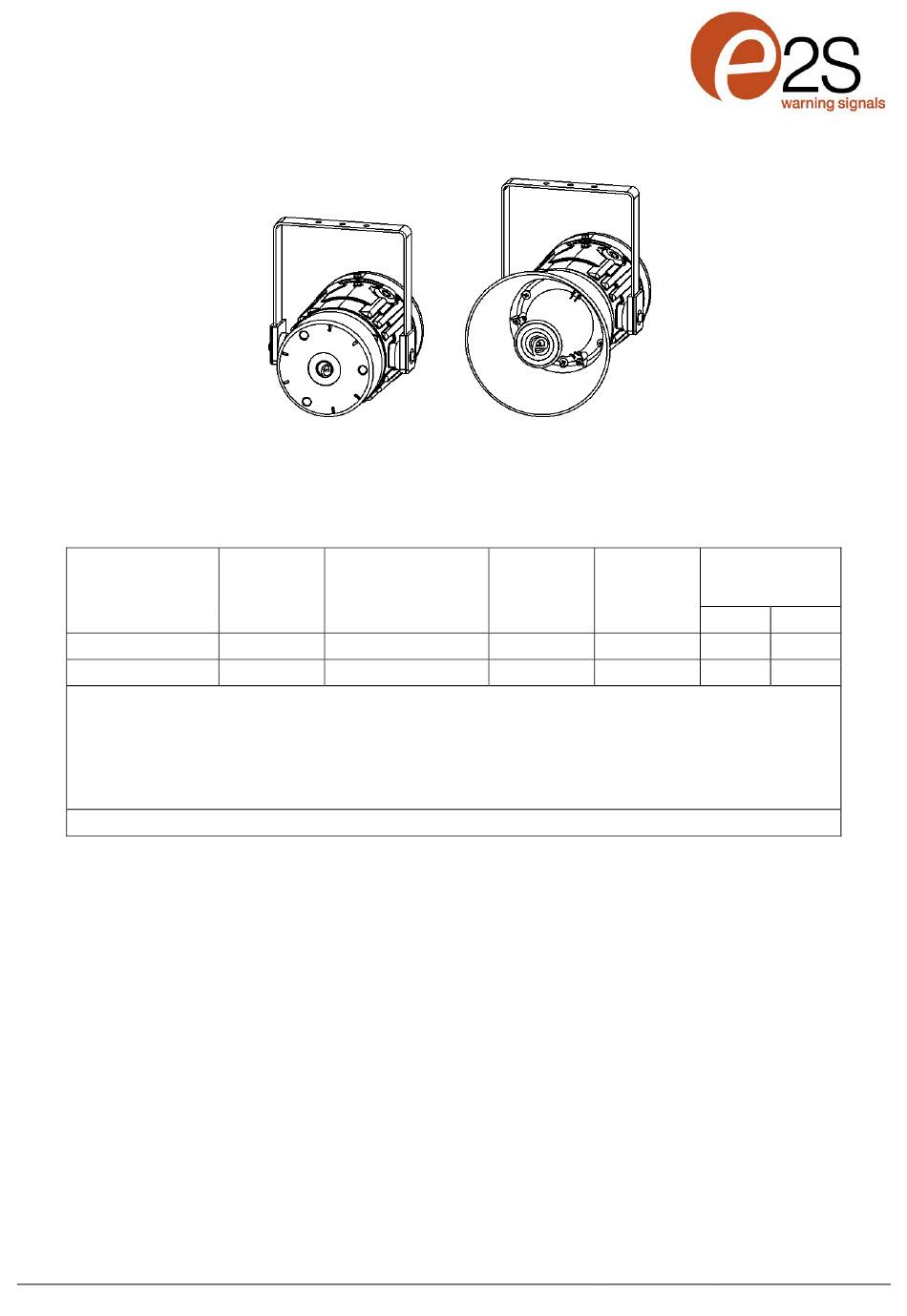 e2S
warning signals